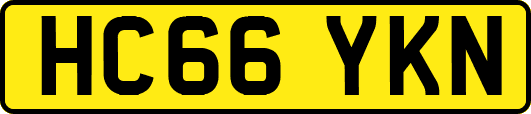 HC66 YKN